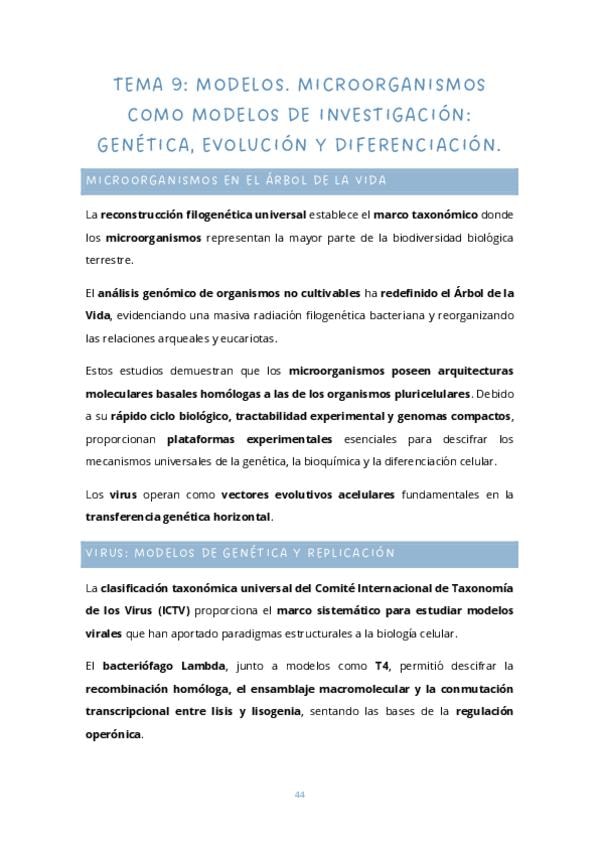 TEMA 9: MODELOS. MICROORGANISMOS COMO MODELOS DE INVESTIGACIÓN: GENÉTICA, EVOLUCIÓN Y DIFERENCIACIÓN.

MICROORGANISMOS EN EL ÁRBOL DE LA VIDA

La reconstrucción filogenética universal establece el marco taxonómico donde los microorganismos representan la mayor parte de la biodiversidad biológica terrestre.

El análisis genómico de organismos no cultivables ha redefinido el Árbol de la Vida, evidenciando una masiva radiación filogenética bacteriana y reorganizando las relaciones arqueales y eucariotas.

Estos estudios demuestran que los microorganismos poseen arquitecturas moleculares basales homólogas a las de los organismos pluricelulares. Debido a su rápido ciclo biológico, tractabilidad experimental y genomas compactos, proporcionan plataformas experimentales esenciales para descifrar los mecanismos universales de la genética, la bioquímica y la diferenciación celular.

Los virus operan como vectores evolutivos acelulares fundamentales en la transferencia genética horizontal.

VIRUS: MODELOS DE GENÉTICA Y REPLICACIÓN

La clasificación taxonómica universal del Comité Internacional de Taxonomía de los Virus (ICTV) proporciona el marco sistemático para estudiar modelos virales que han aportado paradigmas estructurales a la biología celular.

El bacteriófago Lambda, junto a modelos como T4, permitió descifrar la recombinación homóloga, el ensamblaje macromolecular y la conmutación transcripcional entre lisis y lisogenia, sentando las bases de la regulación operónica.

44